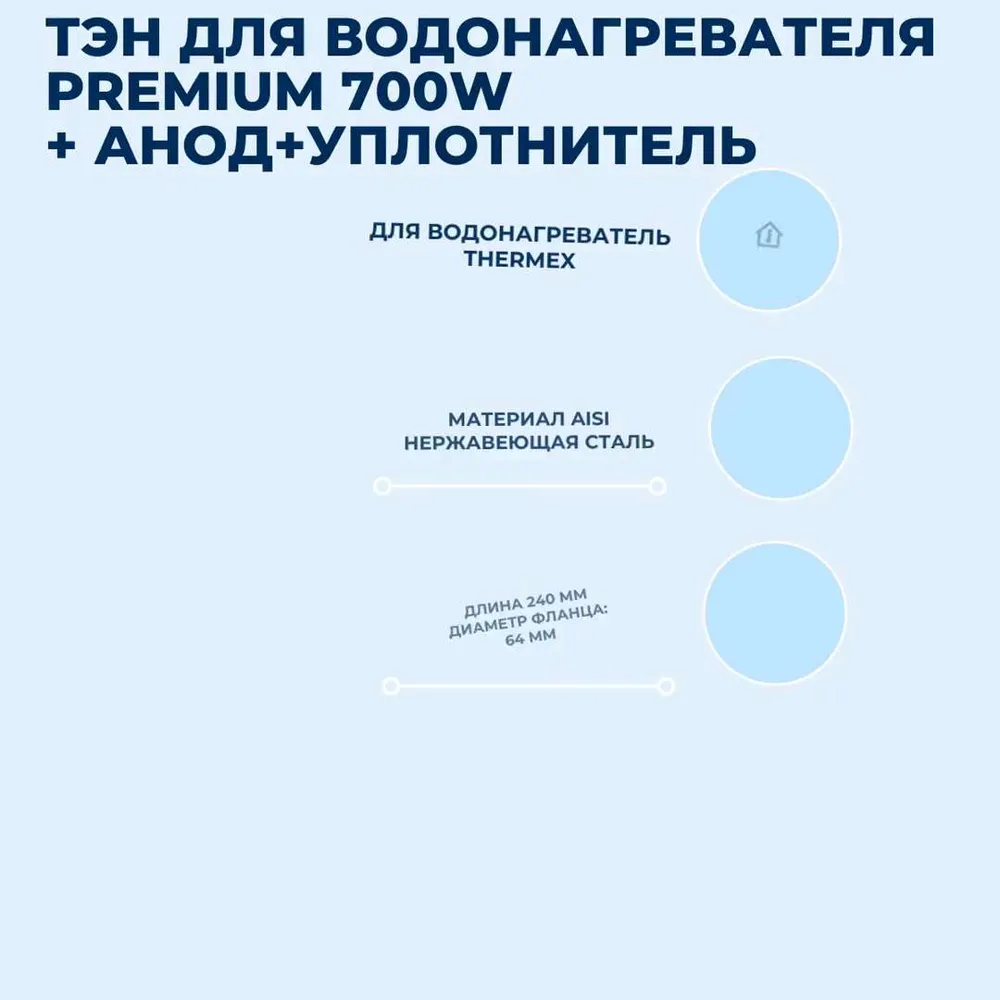 ТЭН ДЛЯ ВОДОНАГРЕВАТЕЛЯ PREMIUM 700W
+ АНОД+УПЛОТНИТЕЛЬ

ДЛЯ ВОДОНАГРЕВАТЕЛЬ THERMEX

МАТЕРИАЛ AISI НЕРЖАВЕЮЩАЯ СТАЛЬ

ДЛИНА 240 ММ
ДИАМЕТР ФЛАНЦА: 64 ММ